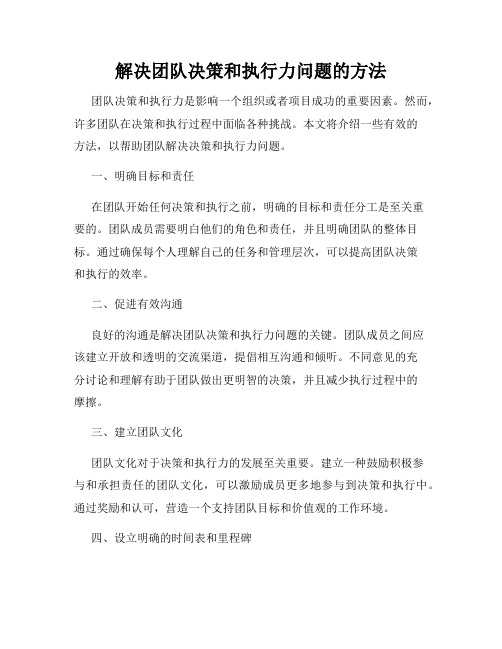 解决团队决策和执行力问题的方法

团队决策和执行力是影响一个组织或者项目成功的重要因素。然而，许多团队在决策和执行过程中面临各种挑战。本文将介绍一些有效的方法，以帮助团队解决决策和执行力问题。

一、明确目标和责任

在团队开始任何决策和执行之前，明确的目标和责任分工是至关重要的。团队成员需要明白他们的角色和责任，并且明确团队的整体目标。通过确保每个人理解自己的任务和管理层次，可以提高团队决策和执行的效率。

二、促进有效沟通

良好的沟通是解决团队决策和执行力问题的关键。团队成员之间应该建立开放和透明的交流渠道，提倡相互沟通和倾听。不同意见的充分讨论和理解有助于团队做出更明智的决策，并且减少执行过程中的摩擦。

三、建立团队文化

团队文化对于决策和执行力的发展至关重要。建立一种鼓励积极参与和承担责任的团队文化，可以激励成员更多地参与到决策和执行中。通过奖励和认可，营造一个支持团队目标和价值观的工作环境。

四、设立明确的时间表和里程碑